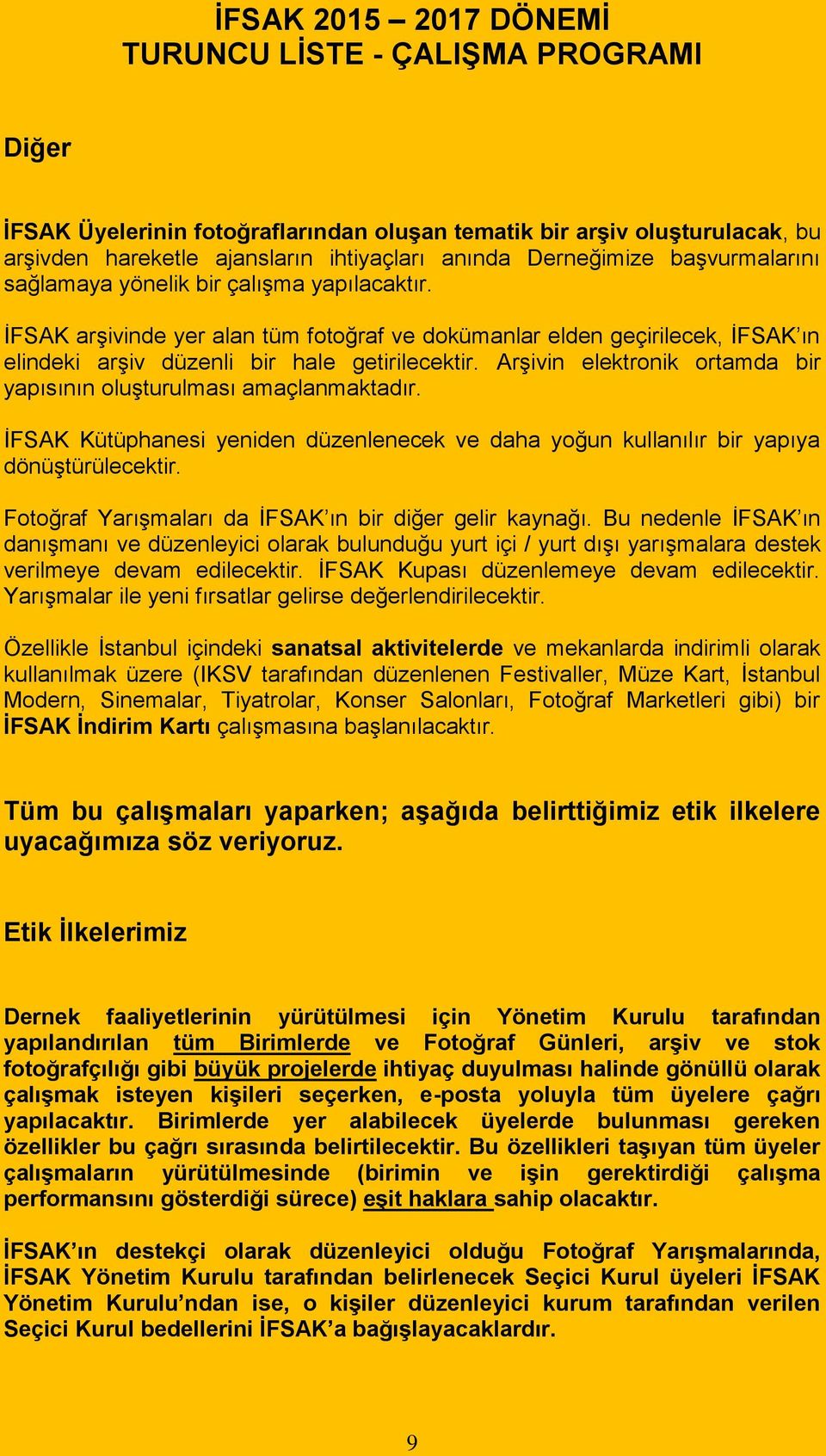 İFSAK 2015 – 2017 DÖNEMİ
TURUNCU LİSTE - ÇALIŞMA PROGRAMI

Diğer

İFSAK Üyelerinin fotoğraflarından oluşan tematik bir arşiv oluşturulacak, bu arşivden hareketle ajansların ihtiyaçları anında Derneğimize başvurmalarını sağlamaya yönelik bir çalışma yapılacaktır.

İFSAK arşivinde yer alan tüm fotoğraf ve dokümanlar elden geçirilecek, İFSAK’ın elindeki arşiv düzenli bir hale getirilecektir. Arşivin elektronik ortamda bir yapısının oluşturulması amaçlanmaktadır.

İFSAK Kütüphanesi yeniden düzenlenecek ve daha yoğun kullanılır bir yapıya dönüştürülecektir.

Fotoğraf Yarışmaları da İFSAK’ın bir diğer gelir kaynağı. Bu nedenle İFSAK’ın danışmanı ve düzenleyici olarak bulunduğu yurt içi / yurt dışı yarışmalara destek verilmeye devam edilecektir. İFSAK Kupası düzenlemeye devam edilecektir. Yarışmalar ile yeni fırsatlar gelirse değerlendirilecektir.

Özellikle İstanbul içindeki sanatsal aktivitelerde ve mekanlarda indirimli olarak kullanılmak üzere (IKSV tarafından düzenlenen Festivaller, Müze Kart, İstanbul Modern, Sinemalar, Tiyatrolar, Konser Salonları, Fotoğraf Marketleri gibi) bir İFSAK İndirim Kartı çalışmasına başlanılacaktır.

Tüm bu çalışmaları yaparken; aşağıda belirttiğimiz etik ilkelere uyacağımıza söz veriyoruz.

Etik İlkelerimiz

Dernek faaliyetlerinin yürütülmesi için Yönetim Kurulu tarafından yapılandırılan tüm Birimlerde ve Fotoğraf Günleri, arşiv ve stok fotoğrafçılığı gibi büyük projelerde ihtiyaç duyulması halinde gönüllü olarak çalışmak isteyen kişileri seçerken, e-posta yoluyla tüm üyelere çağrı yapılacaktır. Birimlerde yer alabilecek üyelerde bulunması gereken özellikler bu çağrı sırasında belirtilecektir. Bu özellikleri taşıyan tüm üyeler çalışmaların yürütülmesinde (birimin ve işin gerektirdiği çalışma performansını gösterdiği sürece) eşit haklara sahip olacaktır.

İFSAK’ın destekçi olarak düzenleyici olduğu Fotoğraf Yarışmalarında, İFSAK Yönetim Kurulu tarafından belirlenecek Seçici Kurul üyeleri İFSAK Yönetim Kurulu’ndan ise, o kişiler düzenleyici kurum tarafından verilen Seçici Kurul bedellerini İFSAK’a bağışlayacaklardır.

9